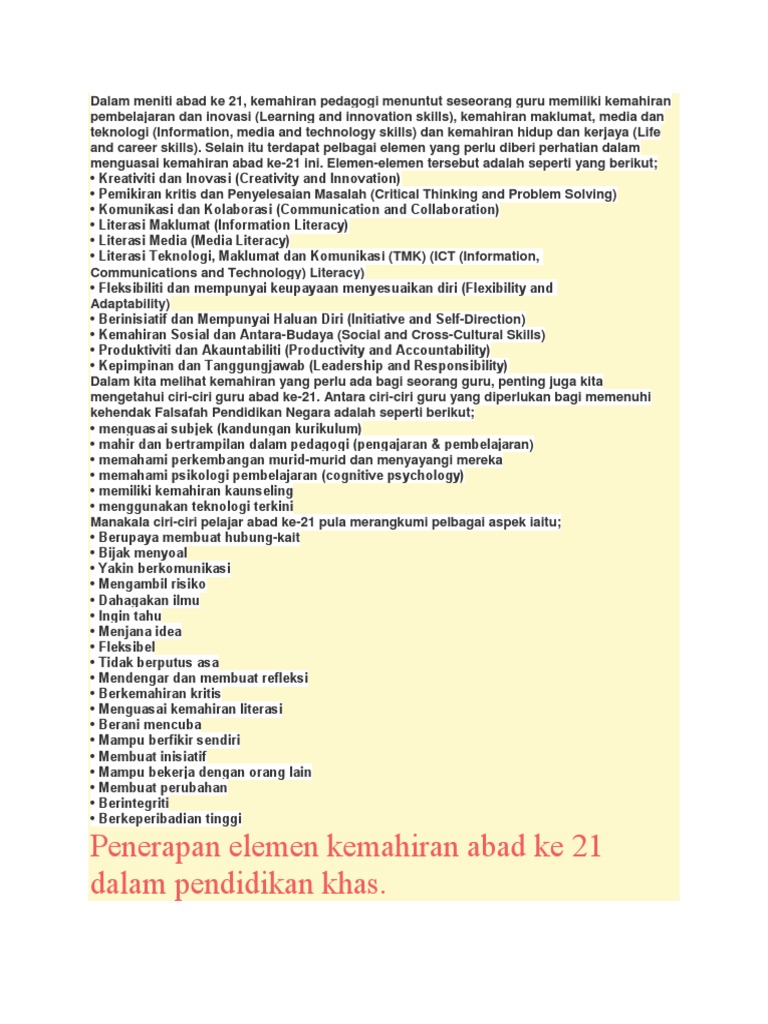 Dalam meniti abad ke 21, kemahiran pedagogi menuntut seseorang guru memiliki kemahiran pembelajaran dan inovasi (Learning and innovation skills), kemahiran maklumat, media dan teknologi (Information, media and technology skills) dan kemahiran hidup dan kerjaya (Life and career skills). Selain itu terdapat pelbagai elemen yang perlu diberi perhatian dalam menguasai kemahiran abad ke-21 ini. Elemen-elemen tersebut adalah seperti yang berikut;
• Kreativiti dan Inovasi (Creativity and Innovation)
• Pemikiran kritis dan Penyelesaian Masalah (Critical Thinking and Problem Solving)
• Komunikasi dan Kolaborasi (Communication and Collaboration)
• Literasi Maklumat (Information Literacy)
• Literasi Media (Media Literacy)
• Literasi Teknologi, Maklumat dan Komunikasi (TMK) (ICT (Information, Communications and Technology) Literacy)
• Fleksibiliti dan mempunyai keupayaan menyesuaikan diri (Flexibility and Adaptability)
• Berinisiatif dan Mempunyai Haluan Diri (Initiative and Self-Direction)
• Kemahiran Sosial dan Antara-Budaya (Social and Cross-Cultural Skills)
• Produktiviti dan Akauntabiliti (Productivity and Accountability)
• Kepimpinan dan Tanggungjawab (Leadership and Responsibility)
Dalam kita melihat kemahiran yang perlu ada bagi seorang guru, penting juga kita mengetahui ciri-ciri guru abad ke-21. Antara ciri-ciri guru yang diperlukan bagi memenuhi kehendak Falsafah Pendidikan Negara adalah seperti berikut;
• menguasai subjek (kandungan kurikulum)
• mahir dan bertrampilan dalam pedagogi (pengajaran & pembelajaran)
• memahami perkembangan murid-murid dan menyayangi mereka
• memahami psikologi pembelajaran (cognitive psychology)
• memiliki kemahiran kaunseling
• menggunakan teknologi terkini
Manakala ciri-ciri pelajar abad ke-21 pula merangkumi pelbagai aspek iaitu;
• Berupaya membuat hubung-kait
• Bijak menyoal
• Yakin berkomunikasi
• Mengambil risiko
• Dahagakan ilmu
• Ingin tahu
• Menjana idea
• Fleksibel
• Tidak berputus asa
• Mendengar dan membuat refleksi
• Berkemahiran kritis
• Menguasai kemahiran literasi
• Berani mencuba
• Mampu berfikir sendiri
• Membuat inisiatif
• Mampu bekerja dengan orang lain
• Membuat perubahan
• Berintegriti
• Berkeperibadian tinggi

Penerapan elemen kemahiran abad ke 21 dalam pendidikan khas.